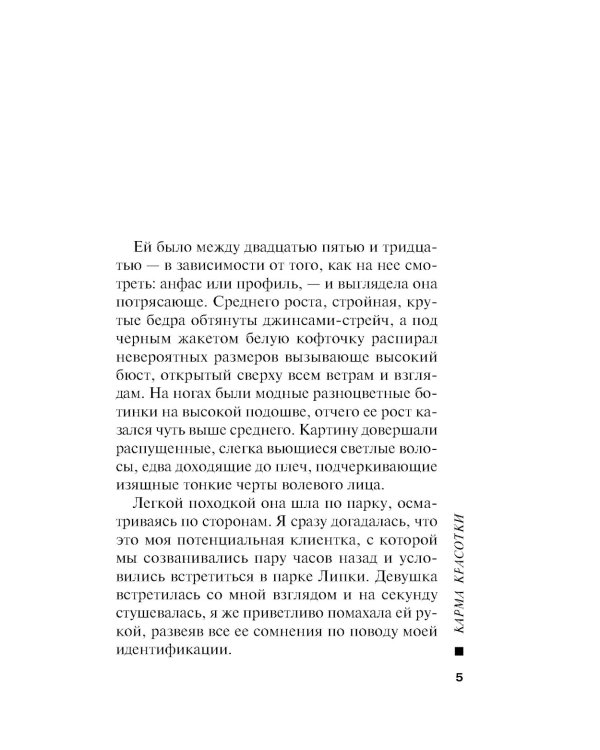 Ей было между двадцатью пятью и тридцатью — в зависимости от того, как на нее смотреть: анфас или профиль, — и выглядела она потрясающе. Среднего роста, стройная, крутые бедра обтянуты джинсами-стрейч, а под черным жакетом белую кофточку распирал невероятных размеров вызывающе высокий бюст, открытый сверху всем ветрам и взглядам. На ногах были модные разноцветные ботинки на высокой подошве, отчего ее рост казался чуть выше среднего. Картину довершали распущенные, слегка вьющиеся светлые волосы, едва доходящие до плеч, подчеркивающие изящные тонкие черты волевого лица.

Легкой походкой она шла по парку, осматриваясь по сторонам. Я сразу догадалась, что это моя потенциальная клиентка, с которой мы созванивались пару часов назад и условились встретиться в парке Липки. Девушка встретилась со мной взглядом и на секунду стушевалась, я же приветливо помахала ей рукой, развеяв все ее сомнения по поводу моей идентификации.

КАРМА КРАСОТКИ

5